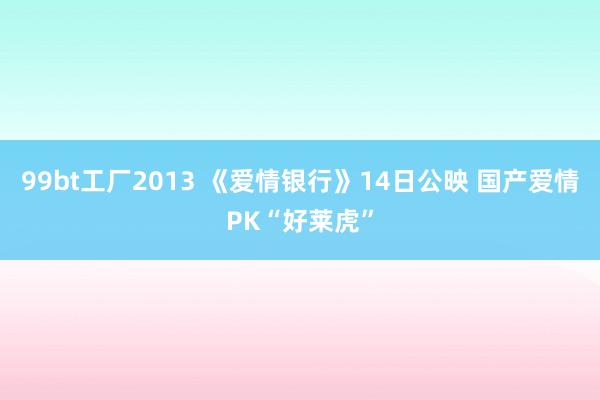 99bt工厂2013 《爱情银行》14日公映 国产爱情PK“好莱虎”